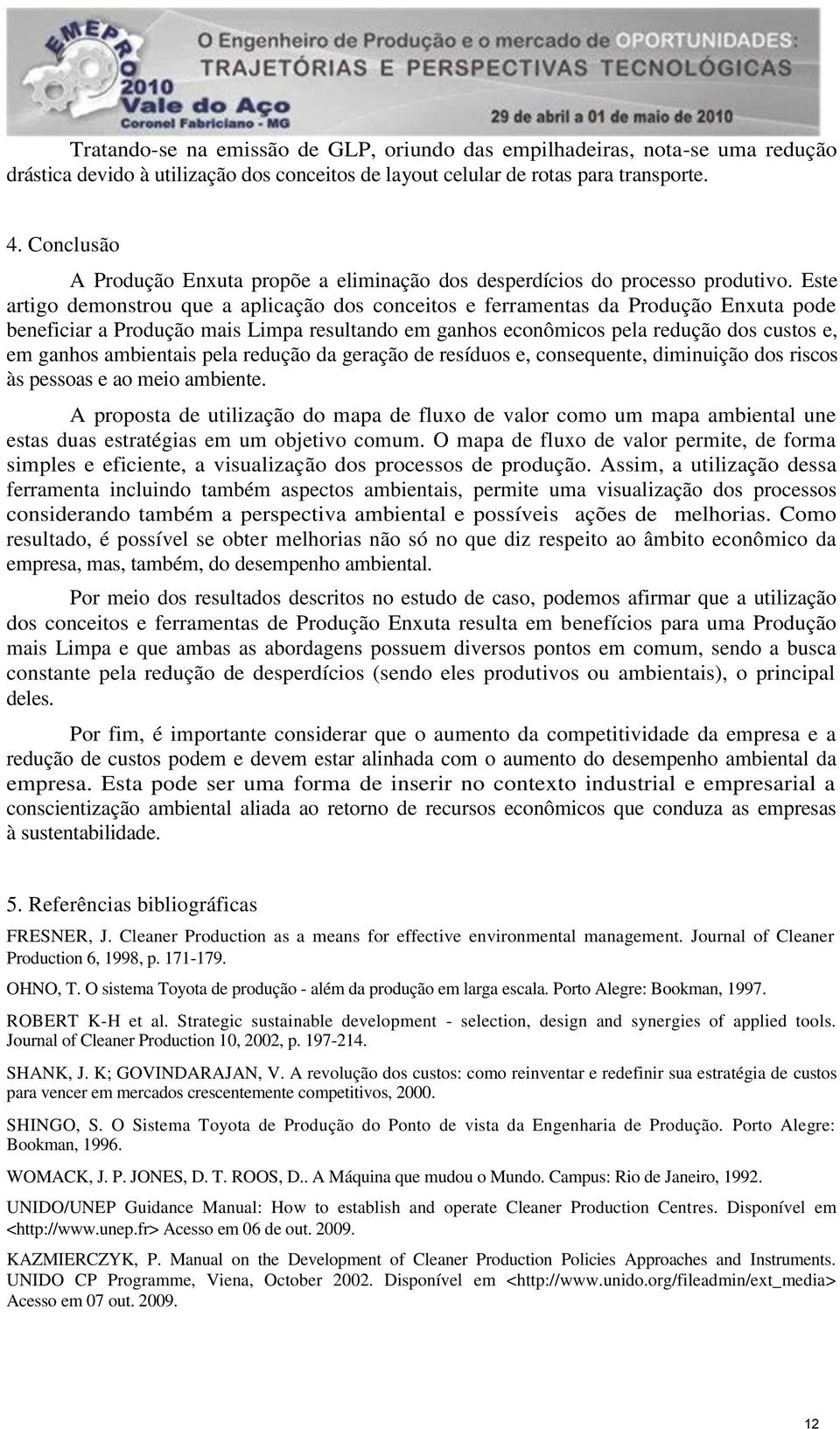 EMEPRO 2010 Vale do Aço Coronel Fabriciano - MG

O Engenheiro de Produção e o mercado de OPORTUNIDADES: TRAJETÓRIAS E PERSPECTIVAS TECNOLÓGICAS

29 de abril a 01 de maio de 2010

Tratando-se na emissão de GLP, oriundo das empilhadeiras, nota-se uma redução drástica devido à utilização dos conceitos de layout celular de rotas para transporte.

4. Conclusão

A Produção Enxuta propõe a eliminação dos desperdícios do processo produtivo. Este artigo demonstrou que a aplicação dos conceitos e ferramentas da Produção Enxuta pode beneficiar a Produção mais Limpa resultando em ganhos econômicos pela redução dos custos e, em ganhos ambientais pela redução da geração de resíduos e, consequente, diminuição dos riscos às pessoas e ao meio ambiente.

A proposta de utilização do mapa de fluxo de valor como um mapa ambiental une estas duas estratégias em um objetivo comum. O mapa de fluxo de valor permite, de forma simples e eficiente, a visualização dos processos de produção. Assim, a utilização dessa ferramenta incluindo também aspectos ambientais, permite uma visualização dos processos considerando também a perspectiva ambiental e possíveis ações de melhorias. Como resultado, é possível se obter melhorias não só no que diz respeito ao âmbito econômico da empresa, mas, também, do desempenho ambiental.

Por meio dos resultados descritos no estudo de caso, podemos afirmar que a utilização dos conceitos e ferramentas de Produção Enxuta resulta em benefícios para uma Produção mais Limpa e que ambas as abordagens possuem diversos pontos em comum, sendo a busca constante pela redução de desperdícios (sendo eles produtivos ou ambientais), o principal deles.

Por fim, é importante considerar que o aumento da competitividade da empresa e a redução de custos podem e devem estar alinhada com o aumento do desempenho ambiental da empresa. Esta pode ser uma forma de inserir no contexto industrial e empresarial a conscientização ambiental aliada ao retorno de recursos econômicos que conduza as empresas à sustentabilidade.

5. Referências bibliográficas

FRESNER, J. Cleaner Production as a means for effective environmental management. Journal of Cleaner Production 6, 1998, p. 171-179.

OHNO, T. O sistema Toyota de produção - além da produção em larga escala. Porto Alegre: Bookman, 1997.

ROBERT K-H et al. Strategic sustainable development - selection, design and synergies of applied tools. Journal of Cleaner Production 10, 2002, p. 197-214.

SHANK, J. K; GOVINDARAJAN, V. A revolução dos custos: como reinventar e redefinir sua estratégia de custos para vencer em mercados crescentemente competitivos, 2000.

SHINGO, S. O Sistema Toyota de Produção do Ponto de vista da Engenharia de Produção. Porto Alegre: Bookman, 1996.

WOMACK, J. P. JONES, D. T. ROOS, D.. A Máquina que mudou o Mundo. Campus: Rio de Janeiro, 1992.

UNIDO/UNEP Guidance Manual: How to establish and operate Cleaner Production Centres. Disponível em <http://www.unep.fr> Acesso em 06 de out. 2009.

KAZMIERCZYK, P. Manual on the Development of Cleaner Production Policies Approaches and Instruments. UNIDO CP Programme, Viena, October 2002. Disponível em <http://www.unido.org/fileadmin/ext_media> Acesso em 07 out. 2009.

12